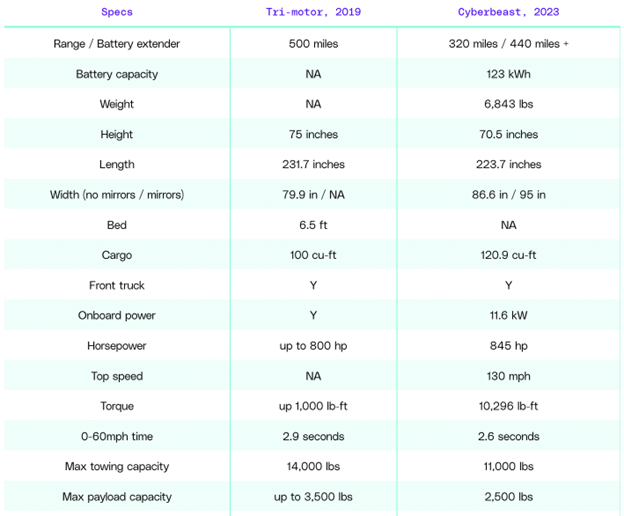 | Specs | Tri-motor, 2019 | Cyberbeast, 2023 |
|---|---|---|
| Range / Battery extender | 500 miles | 320 miles / 440 miles + |
| Battery capacity | NA | 123 kWh |
| Weight | NA | 6,843 lbs |
| Height | 75 inches | 70.5 inches |
| Length | 231.7 inches | 223.7 inches |
| Width (no mirrors / mirrors) | 79.9 in / NA | 86.6 in / 95 in |
| Bed | 6.5 ft | NA |
| Cargo | 100 cu-ft | 120.9 cu-ft |
| Front truck | Y | Y |
| Onboard power | Y | 11.6 kW |
| Horsepower | up to 800 hp | 845 hp |
| Top speed | NA | 130 mph |
| Torque | up 1,000 lb-ft | 10,296 lb-ft |
| 0-60mph time | 2.9 seconds | 2.6 seconds |
| Max towing capacity | 14,000 lbs | 11,000 lbs |
| Max payload capacity | up to 3,500 lbs | 2,500 lbs |